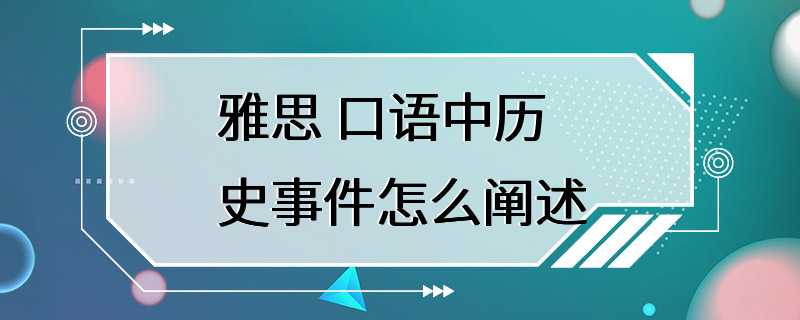 雅思 口语中历史事件怎么阐述